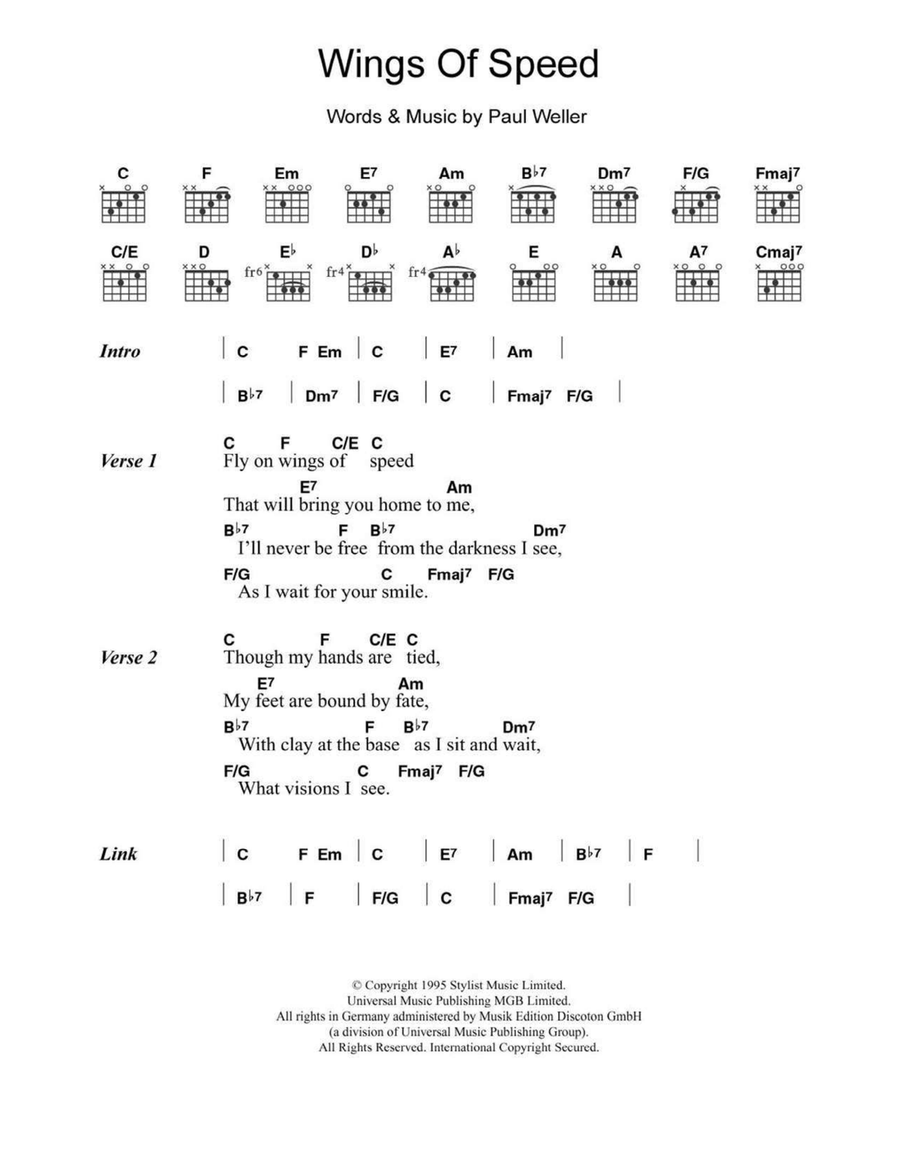 Wings Of Speed

Words & Music by Paul Weller

C F Em E7 Am B♭7 Dm7 F/G Fmaj7

C/E D E♭ D♭ A♭ E A A7 Cmaj7

fr6 fr4 fr4

Intro | C F Em | C | E7 | Am |

| B♭7 | Dm7 | F/G | C | Fmaj7 F/G |

Verse 1
C F C/E C
Fly on wings of speed
E7 Am
That will bring you home to me,
B♭7 F B♭7 Dm7
I'll never be free from the darkness I see,
F/G C Fmaj7 F/G
As I wait for your smile.

Verse 2
C F C/E C
Though my hands are tied,
E7 Am
My feet are bound by fate,
B♭7 F B♭7 Dm7
With clay at the base as I sit and wait,
F/G C Fmaj7 F/G
What visions I see.

Link | C F Em | C | E7 | Am | B♭7 | F |

| B♭7 | F | F/G | C | Fmaj7 F/G |

© Copyright 1995 Stylist Music Limited.
Universal Music Publishing MGB Limited.
All rights in Germany administered by Musik Edition Discoton GmbH
(a division of Universal Music Publishing Group).
All Rights Reserved. International Copyright Secured.